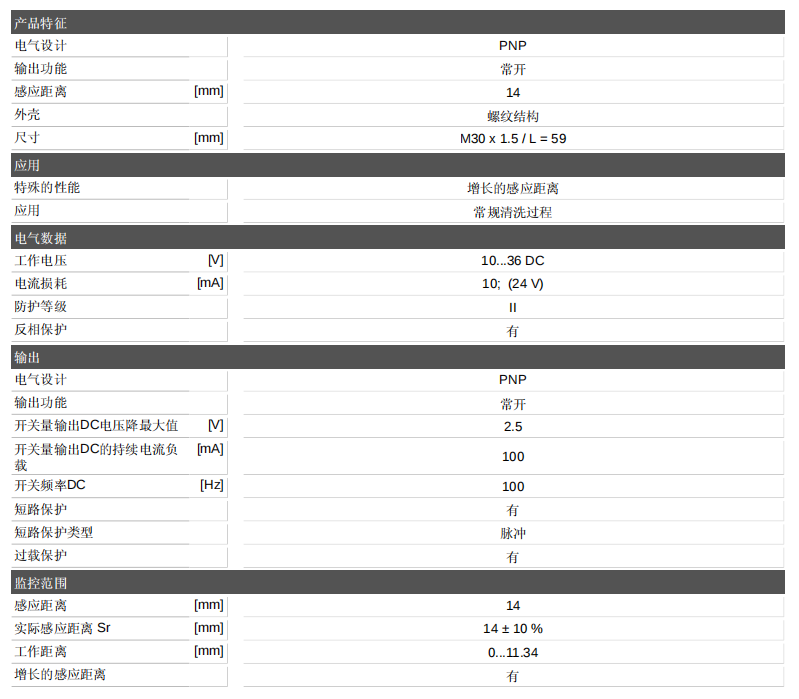 产品特征
电气设计 PNP
输出功能 常开
感应距离 [mm] 14
外壳 螺纹结构
尺寸 [mm] M30 x 1.5 / L = 59

应用
特殊的性能 增长的感应距离
应用 常规清洗过程

电气数据
工作电压 [V] 10...36 DC
电流损耗 [mA] 10; (24 V)
防护等级 II
反相保护 有

输出
电气设计 PNP
输出功能 常开
开关量输出DC电压降最大值 [V] 2.5
开关量输出DC的持续电流负载 [mA] 100
开关频率DC [Hz] 100
短路保护 有
短路保护类型 脉冲
过载保护 有

监控范围
感应距离 [mm] 14
实际感应距离 Sr [mm] 14 ± 10 %
工作距离 [mm] 0...11.34
增长的感应距离 有